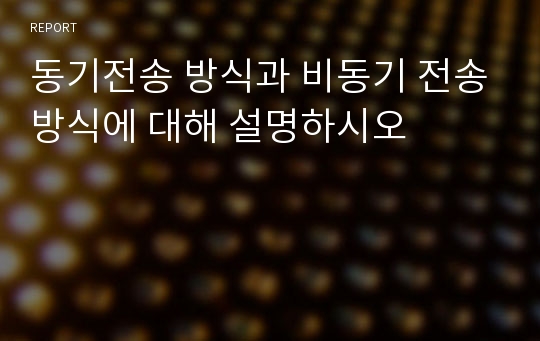 REPORT

동기전송 방식과 비동기 전송 방식에 대해 설명하시오